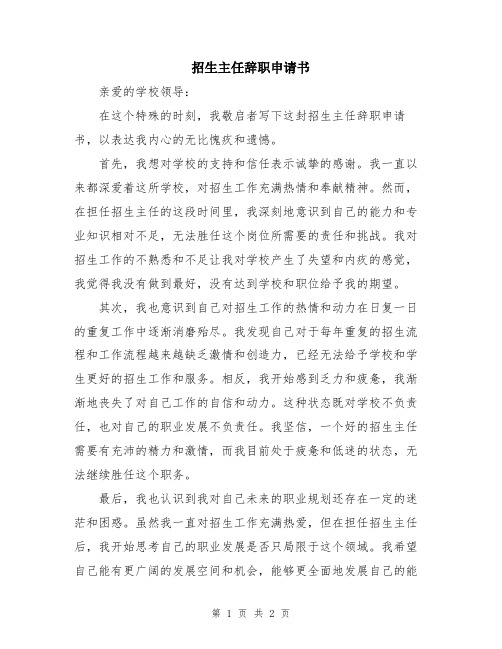 招生主任辞职申请书

亲爱的学校领导:

在这个特殊的时刻，我敬启者写下这封招生主任辞职申请书，以表达我内心的无比愧疚和遗憾。

首先，我想对学校的支持和信任表示诚挚的感谢。我一直以来都深爱着这所学校，对招生工作充满热情和奉献精神。然而，在担任招生主任的这段时间里，我深刻地意识到自己的能力和专业知识相对不足，无法胜任这个岗位所需要的责任和挑战。我对招生工作的不熟悉和不足让我对学校产生了失望和内疚的感觉，我觉得我没有做到最好，没有达到学校和职位给予我的期望。

其次，我也意识到自己对招生工作的热情和动力在日复一日的重复工作中逐渐消磨殆尽。我发现自己对于每年重复的招生流程和工作流程越来越缺乏激情和创造力，已经无法给予学校和学生更好的招生工作和服务。相反，我开始感到乏力和疲惫，我渐渐地丧失了对自己工作的自信和动力。这种状态既对学校不负责任，也对自己的职业发展不负责任。我坚信，一个好的招生主任需要有充沛的精力和激情，而我目前处于疲惫和低迷的状态，无法继续胜任这个职务。

最后，我也认识到我对自己未来的职业规划还存在一定的迷茫和困惑。虽然我一直对招生工作充满热爱，但在担任招生主任后，我开始思考自己的职业发展是否只局限于这个领域。我希望自己能有更广阔的发展空间和机会，能够更全面地发展自己的能

第 1 页 共 2 页